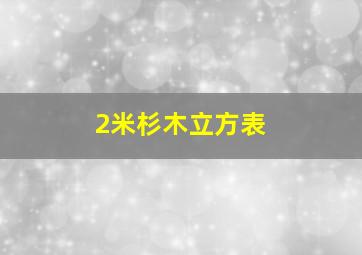 2米杉木立方表